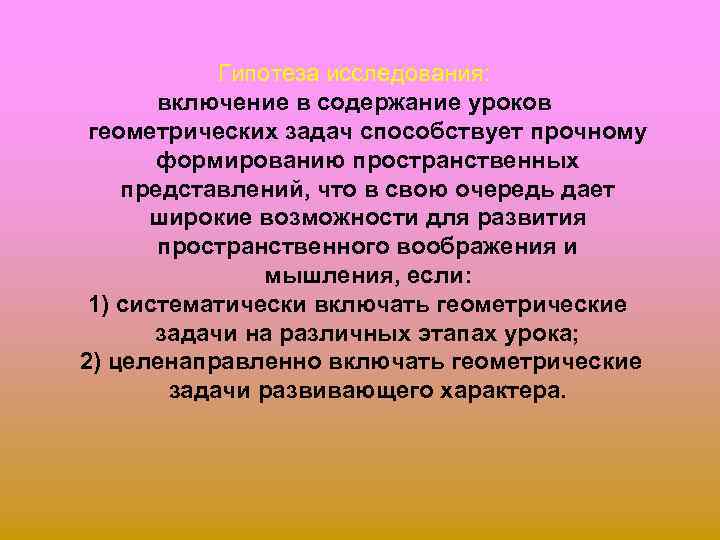 Гипотеза исследования:
включение в содержание уроков геометрических задач способствует прочному формированию пространственных представлений, что в свою очередь дает широкие возможности для развития пространственного воображения и мышления, если:
1) систематически включать геометрические задачи на различных этапах урока;
2) целенаправленно включать геометрические задачи развивающего характера.